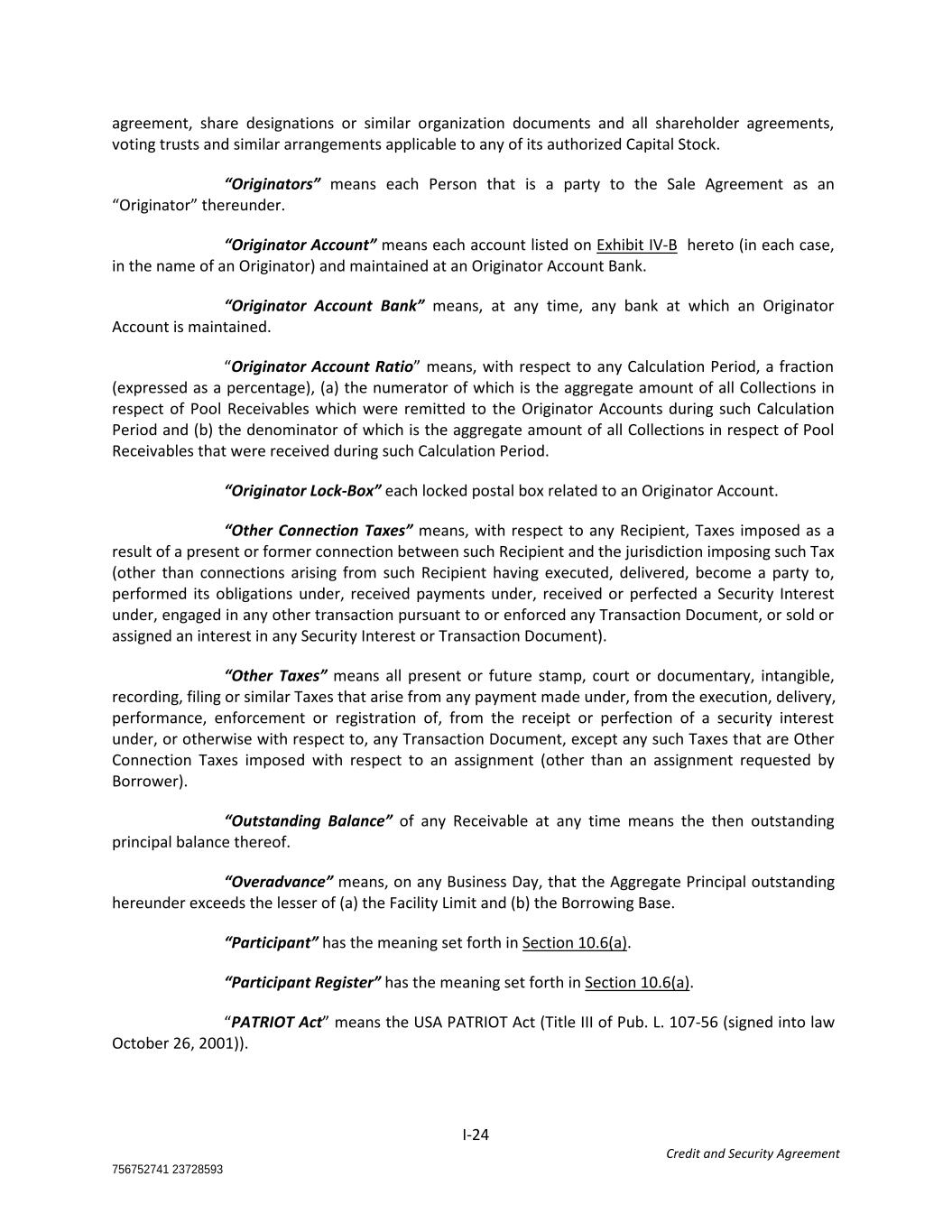 agreement, share designations or similar organization documents and all shareholder agreements, voting trusts and similar arrangements applicable to any of its authorized Capital Stock.

“Originators” means each Person that is a party to the Sale Agreement as an “Originator” thereunder.

“Originator Account” means each account listed on Exhibit IV-B hereto (in each case, in the name of an Originator) and maintained at an Originator Account Bank.

“Originator Account Bank” means, at any time, any bank at which an Originator Account is maintained.

“Originator Account Ratio” means, with respect to any Calculation Period, a fraction (expressed as a percentage), (a) the numerator of which is the aggregate amount of all Collections in respect of Pool Receivables which were remitted to the Originator Accounts during such Calculation Period and (b) the denominator of which is the aggregate amount of all Collections in respect of Pool Receivables that were received during such Calculation Period.

“Originator Lock-Box” each locked postal box related to an Originator Account.

“Other Connection Taxes” means, with respect to any Recipient, Taxes imposed as a result of a present or former connection between such Recipient and the jurisdiction imposing such Tax (other than connections arising from such Recipient having executed, delivered, become a party to, performed its obligations under, received payments under, received or perfected a Security Interest under, engaged in any other transaction pursuant to or enforced any Transaction Document, or sold or assigned an interest in any Security Interest or Transaction Document).

“Other Taxes” means all present or future stamp, court or documentary, intangible, recording, filing or similar Taxes that arise from any payment made under, from the execution, delivery, performance, enforcement or registration of, from the receipt or perfection of a security interest under, or otherwise with respect to, any Transaction Document, except any such Taxes that are Other Connection Taxes imposed with respect to an assignment (other than an assignment requested by Borrower).

“Outstanding Balance” of any Receivable at any time means the then outstanding principal balance thereof.

“Overadvance” means, on any Business Day, that the Aggregate Principal outstanding hereunder exceeds the lesser of (a) the Facility Limit and (b) the Borrowing Base.

“Participant” has the meaning set forth in Section 10.6(a).

“Participant Register” has the meaning set forth in Section 10.6(a).

“PATRIOT Act” means the USA PATRIOT Act (Title III of Pub. L. 107-56 (signed into law October 26, 2001)).

I-24

Credit and Security Agreement

756752741 23728593